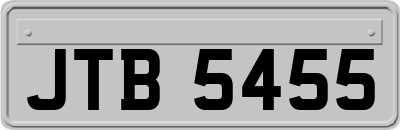 JTB 5455